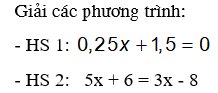 Giải các phương trình:

- HS 1: $0,25x + 1,5 = 0$

- HS 2: $5x + 6 = 3x - 8$